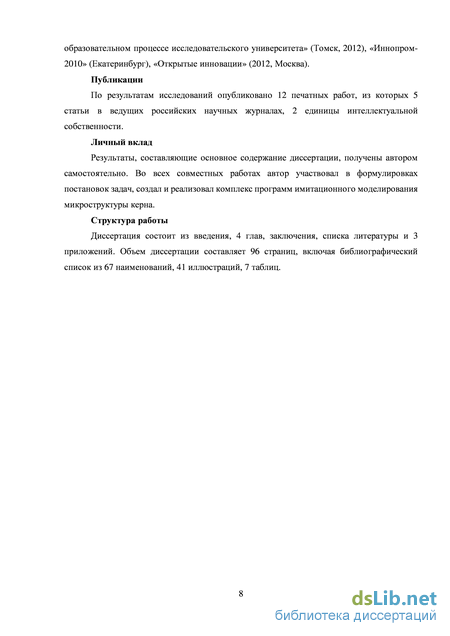 образовательном процессе исследовательского университета» (Томск, 2012), «Иннопром-2010» (Екатеринбург), «Открытые инновации» (2012, Москва).

Публикации

По результатам исследований опубликовано 12 печатных работ, из которых 5 статьи в ведущих российских научных журналах, 2 единицы интеллектуальной собственности.

Личный вклад

Результаты, составляющие основное содержание диссертации, получены автором самостоятельно. Во всех совместных работах автор участвовал в формулировках постановок задач, создал и реализовал комплекс программ имитационного моделирования микроструктуры керна.

Структура работы

Диссертация состоит из введения, 4 глав, заключения, списка литературы и 3 приложений. Объем диссертации составляет 96 страниц, включая библиографический список из 67 наименований, 41 иллюстраций, 7 таблиц.

8

dsLib.net
библиотека диссертаций